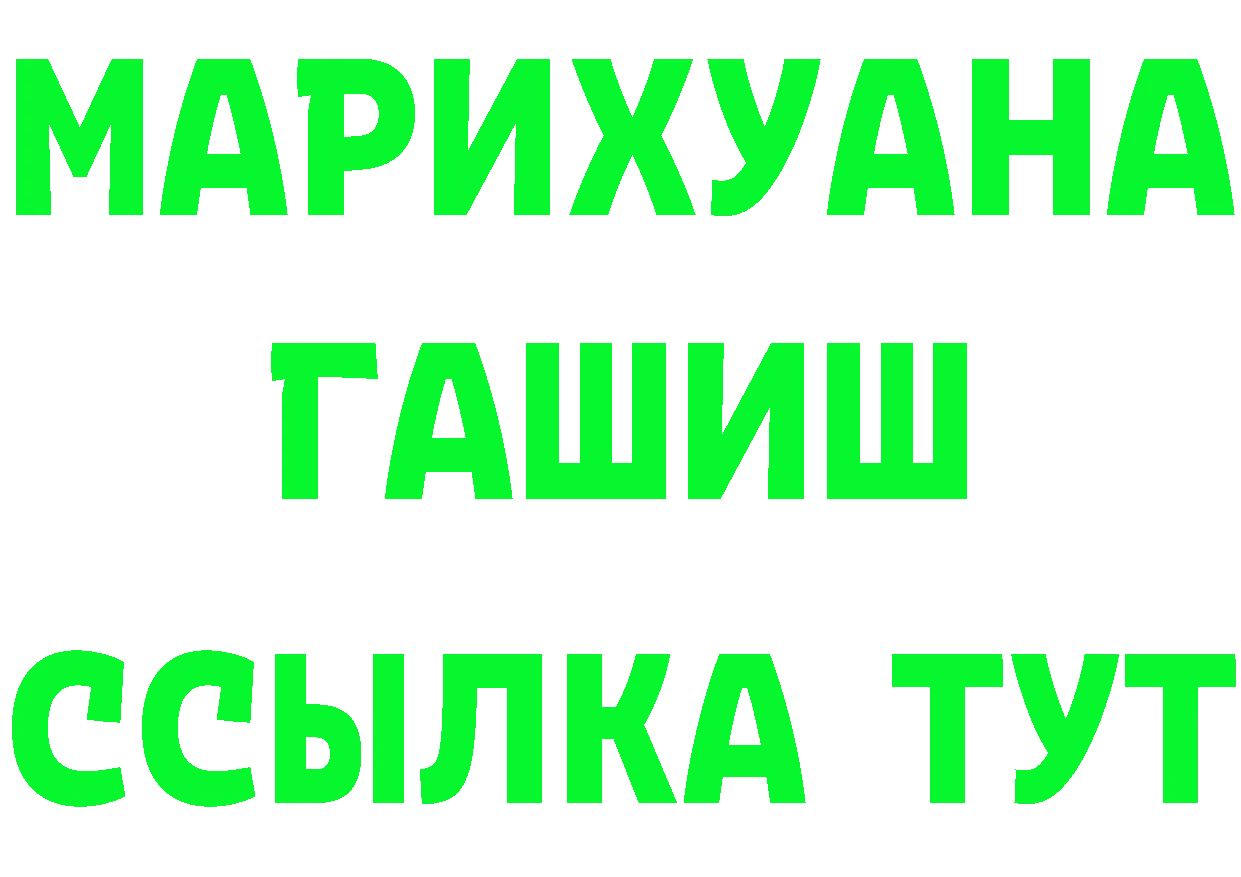 МАРИХУАНА
ГАШИШ
ССЫЛКА ТУТ